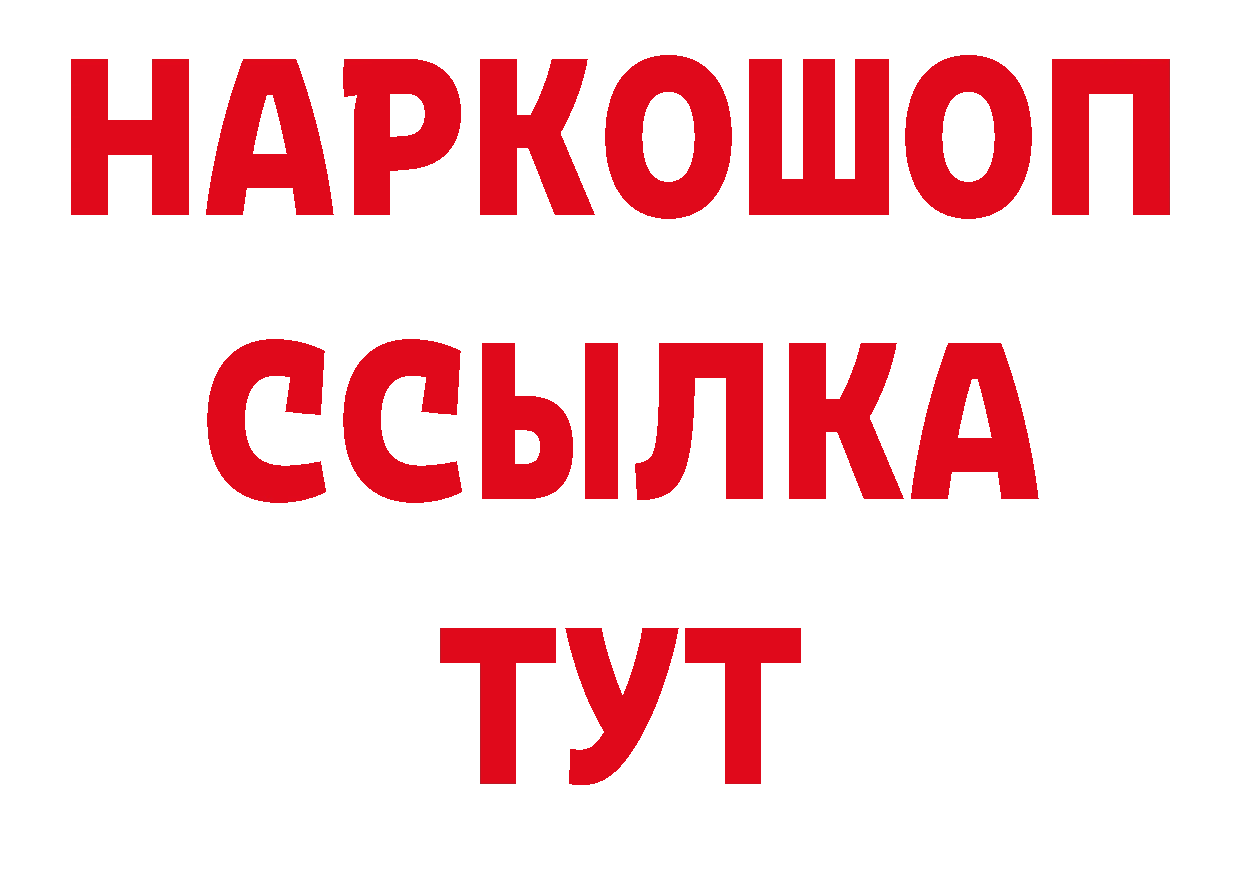 НАРКОШОП
ССЫЛКА
ТУТ